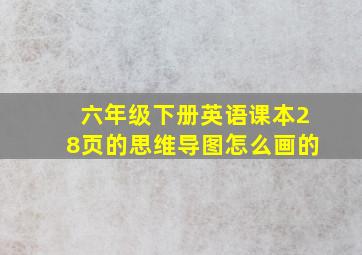 六年级下册英语课本28页的思维导图怎么画的